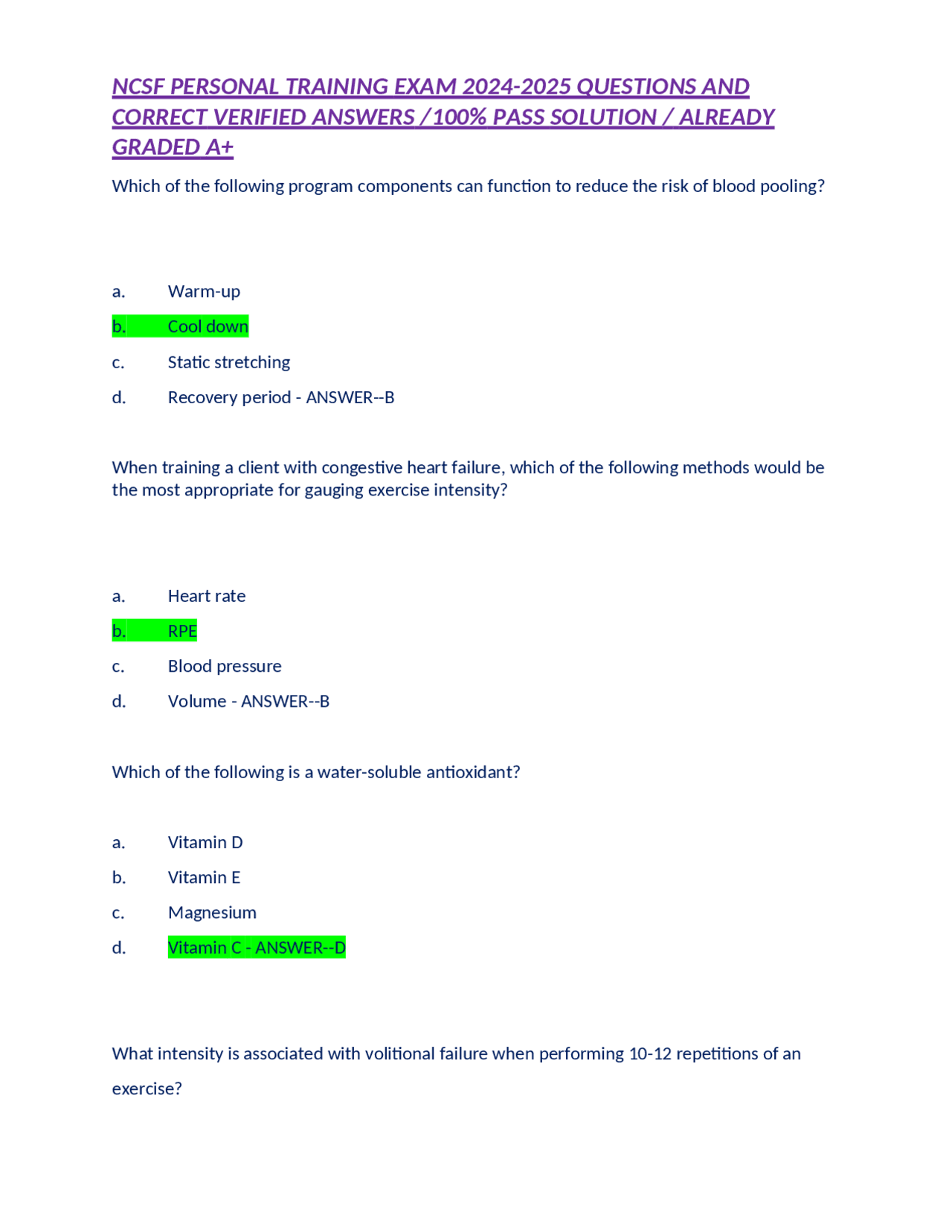 NCSF PERSONAL TRAINING EXAM 2024-2025 QUESTIONS AND CORRECT VERIFIED ANSWERS /100% PASS SOLUTION / ALREADY GRADED A+

Which of the following program components can function to reduce the risk of blood pooling?

a. Warm-up

b. Cool down

c. Static stretching

d. Recovery period - ANSWER--B

When training a client with congestive heart failure, which of the following methods would be the most appropriate for gauging exercise intensity?

a. Heart rate

b. RPE

c. Blood pressure

d. Volume - ANSWER--B

Which of the following is a water-soluble antioxidant?

a. Vitamin D

b. Vitamin E

c. Magnesium

d. Vitamin C - ANSWER--D

What intensity is associated with volitional failure when performing 10-12 repetitions of an exercise?